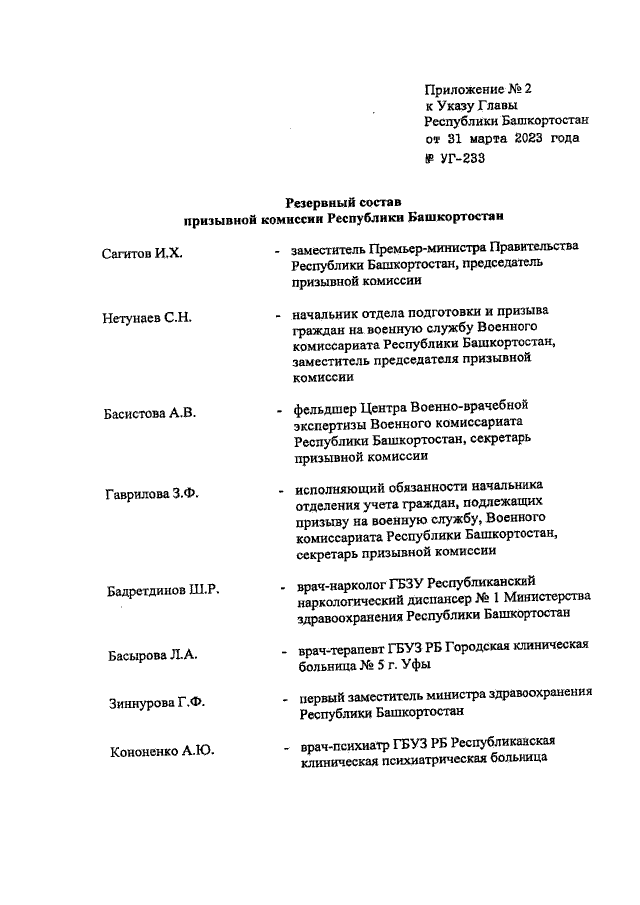 Приложение № 2
к Указу Главы
Республики Башкортостан
от 31 марта 2023 года
№ УГ-233

Резервный состав
призывной комиссии Республики Башкортостан

Сагитов И.Х. - заместитель Премьер-министра Правительства Республики Башкортостан, председатель призывной комиссии

Нетунаев С.Н. - начальник отдела подготовки и призыва граждан на военную службу Военного комиссариата Республики Башкортостан, заместитель председателя призывной комиссии

Басистова А.В. - фельдшер Центра Военно-врачебной экспертизы Военного комиссариата Республики Башкортостан, секретарь призывной комиссии

Гаврилова З.Ф. - исполняющий обязанности начальника отделения учета граждан, подлежащих призыву на военную службу, Военного комиссариата Республики Башкортостан, секретарь призывной комиссии

Бадретдинов Ш.Р. - врач-нарколог ГБЗУ Республиканский наркологический диспансер № 1 Министерства здравоохранения Республики Башкортостан

Басырова Л.А. - врач-терапевт ГБУЗ РБ Городская клиническая больница № 5 г. Уфы

Зиннурова Г.Ф. - первый заместитель министра здравоохранения Республики Башкортостан

Кононенко А.Ю. - врач-психиатр ГБУЗ РБ Республиканская клиническая психиатрическая больница